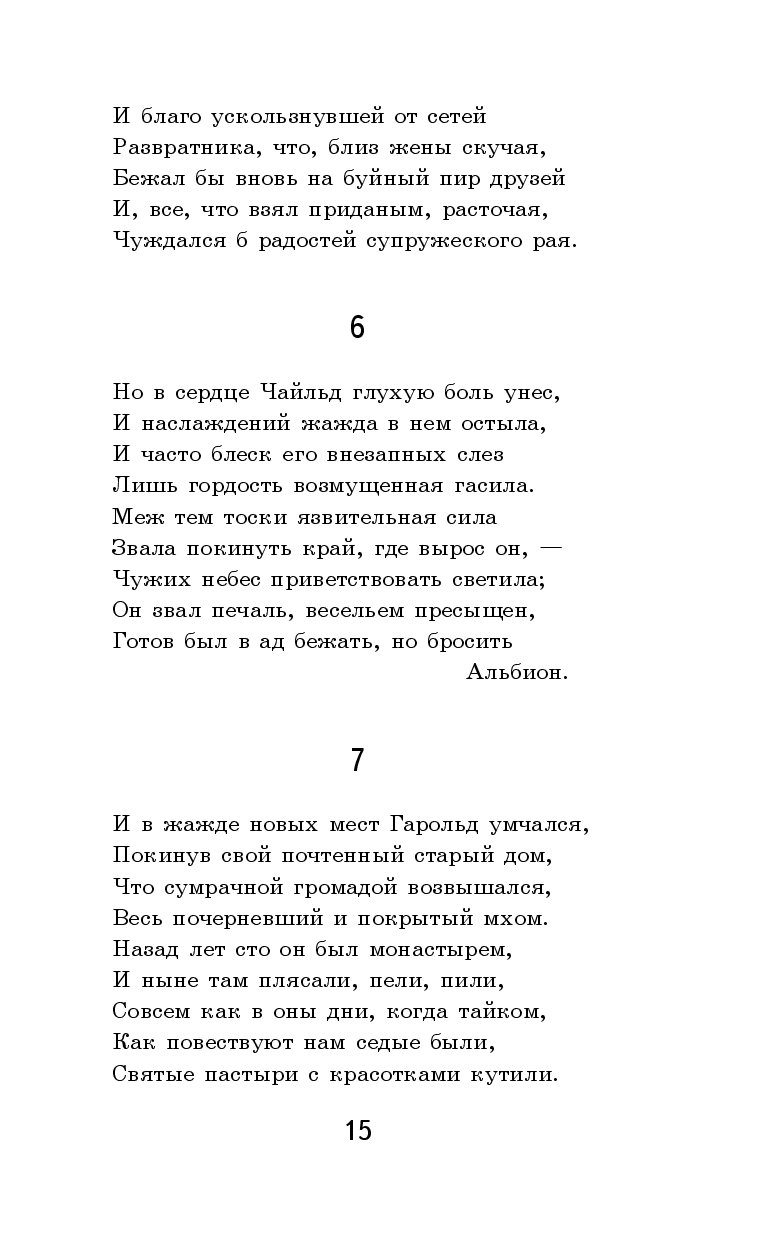 И благо ускользнувшей от сетей
Развратника, что, близ жены скучая,
Бежал бы вновь на буйный пир друзей
И, все, что взял приданым, расточая,
Чуждался б радостей супружеского рая.

6

Но в сердце Чайльд глухую боль унес,
И наслаждений жажда в нем остыла,
И часто блеск его внезапных слез
Лишь гордость возмущенная гасила.
Меж тем тоски язвительная сила
Звала покинуть край, где вырос он, —
Чужих небес приветствовать светила;
Он звал печаль, весельем пресыщен,
Готов был в ад бежать, но бросить Альбион.

7

И в жажде новых мест Гарольд умчался,
Покинув свой почтенный старый дом,
Что сумрачной громадой возвышался,
Весь почерневший и покрытый мхом.
Назад лет сто он был монастырем,
И ныне там плясали, пели, пили,
Совсем как в оны дни, когда тайком,
Как повествуют нам седые были,
Святые пастыри с красотками кутили.

15